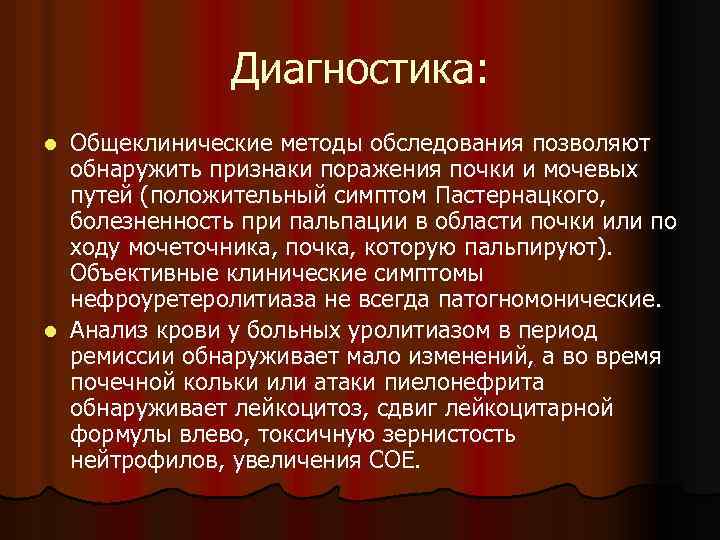 Диагностика:

Общеклинические методы обследования позволяют обнаружить признаки поражения почки и мочевых путей (положительный симптом Пастернацкого, болезненность при пальпации в области почки или по ходу мочеточника, почка, которую пальпируют). Объективные клинические симптомы нефроуретеролитиаза не всегда патогномонические.

Анализ крови у больных уролитиазом в период ремиссии обнаруживает мало изменений, а во время почечной кольки или атаки пиелонефрита обнаруживает лейкоцитоз, сдвиг лейкоцитарной формулы влево, токсичную зернистость нейтрофилов, увеличения СОЕ.